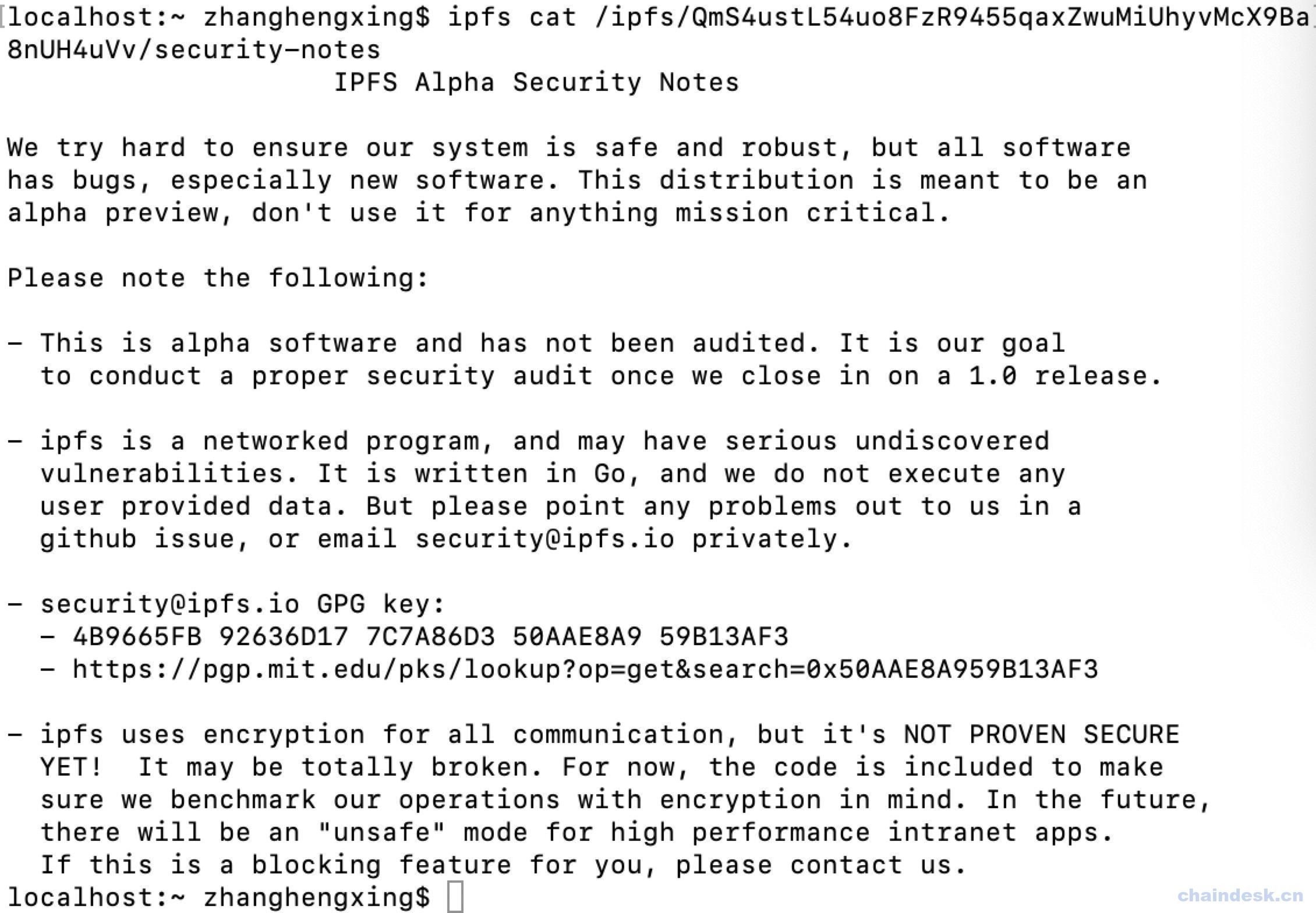 localhost:~ zhanghengxing$ ipfs cat /ipfs/QmS4ustL54uo8FzR9455qaxZwuMiUhyvMcX9Ba8nUH4uVv/security-notes
IPFS Alpha Security Notes

We try hard to ensure our system is safe and robust, but all software has bugs, especially new software. This distribution is meant to be an alpha preview, don't use it for anything mission critical.

Please note the following:

- This is alpha software and has not been audited. It is our goal to conduct a proper security audit once we close in on a 1.0 release.

- ipfs is a networked program, and may have serious undiscovered vulnerabilities. It is written in Go, and we do not execute any user provided data. But please point any problems out to us in a github issue, or email security@ipfs.io privately.

- security@ipfs.io GPG key:
  - 4B9665FB 92636D17 7C7A86D3 50AAE8A9 59B13AF3
  - https://pgp.mit.edu/pks/lookup?op=get&search=0x50AAE8A959B13AF3

- ipfs uses encryption for all communication, but it's NOT PROVEN SECURE YET! It may be totally broken. For now, the code is included to make sure we benchmark our operations with encryption in mind. In the future, there will be an "unsafe" mode for high performance intranet apps. If this is a blocking feature for you, please contact us.
localhost:~ zhanghengxing$

chaindesk.cn